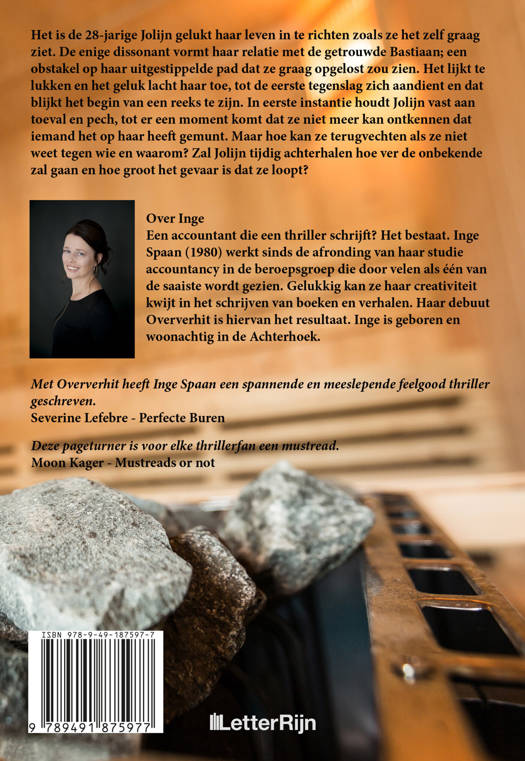 Het is de 28-jarige Jolijn gelukt haar leven in te richten zoals ze het zelf graag ziet. De enige dissonant vormt haar relatie met de getrouwde Bastiaan; een obstakel op haar uitgestippelde pad dat ze graag opgelost zou zien. Het lijkt te lukken en het geluk lacht haar toe, tot de eerste tegenslag zich aandient en dat blijkt het begin van een reeks te zijn. In eerste instantie houdt Jolijn vast aan toeval en pech, tot er een moment komt dat ze niet meer kan ontkennen dat iemand het op haar heeft gemunt. Maar hoe kan ze terugvechten als ze niet weet tegen wie en waarom? Zal Jolijn tijdig achterhalen hoe ver de onbekende zal gaan en hoe groot het gevaar is dat ze loopt?

Over Inge
Een accountant die een thriller schrijft? Het bestaat. Inge Spaan (1980) werkt sinds de afronding van haar studie accountancy in de beroepsgroep die door velen als één van de saaiste wordt gezien. Gelukkig kan ze haar creativiteit kwijt in het schrijven van boeken en verhalen. Haar debuut Oververhit is hiervan het resultaat. Inge is geboren en woonachtig in de Achterhoek.

Met Oververhit heeft Inge Spaan een spannende en meeslepende feelgood thriller geschreven.
Severine Lefebre - Perfecte Buren

Deze pageturner is voor elke thrillerfan een mustread.
Moon Kager - Mustreads or not

ISBN 978-9-49-187597-7

9 789491 875977

LetterRijn